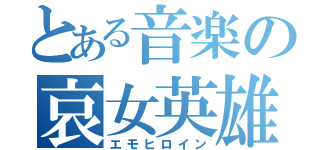 とある音楽の
哀女英雄
エモヒロイン